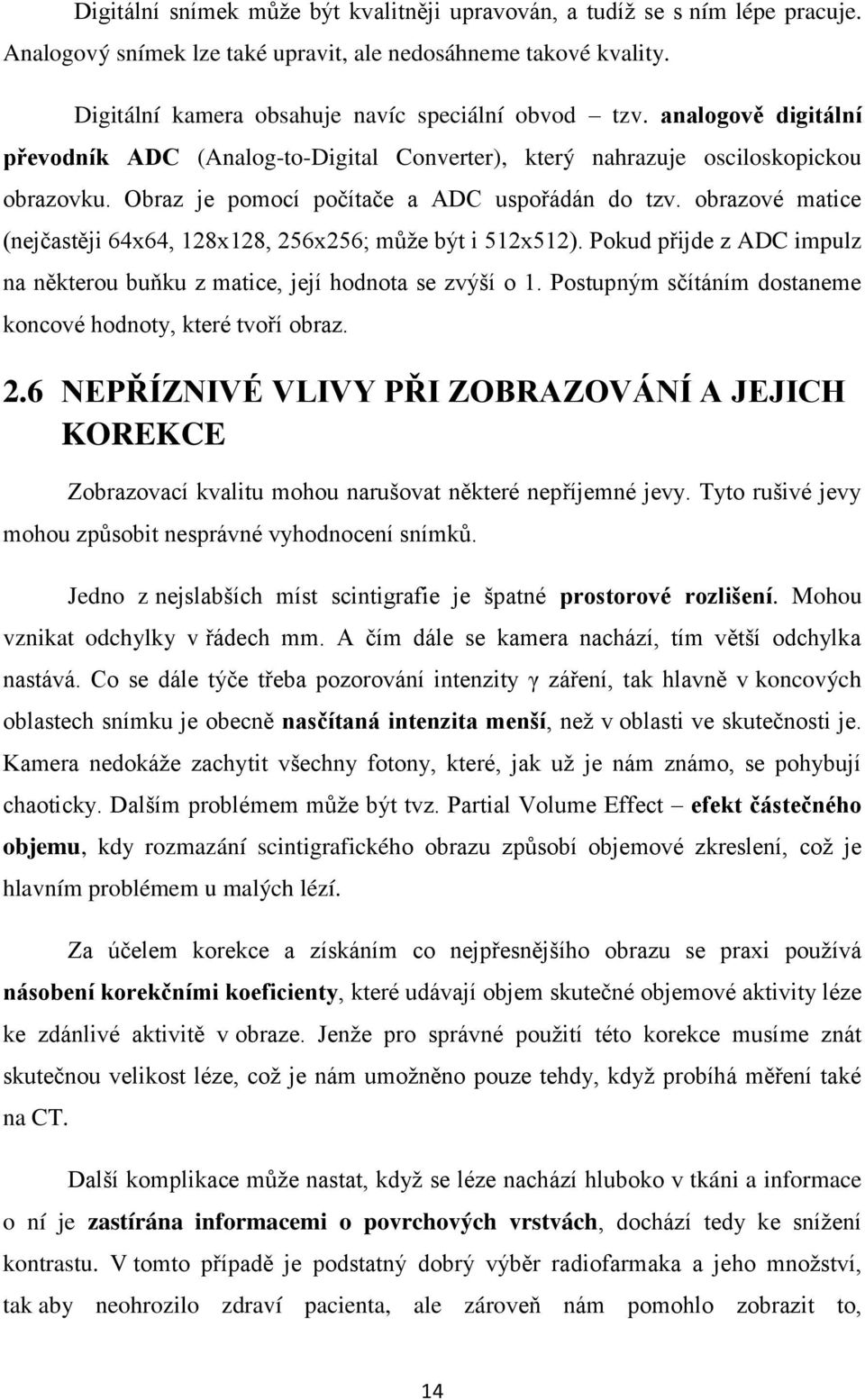 Digitální snímek může být kvalitněji upravován, a tudíž se s ním lépe pracuje. Analogový snímek lze také upravit, ale nedosáhneme takové kvality.

Digitální kamera obsahuje navíc speciální obvod – tzv. analogově digitální převodník ADC (Analog-to-Digital Converter), který nahrazuje osciloskopickou obrazovku. Obraz je pomocí počítače a ADC uspořádán do tzv. obrazové matice (nejčastěji 64x64, 128x128, 256x256; může být i 512x512). Pokud přijde z ADC impulz na některou buňku z matice, její hodnota se zvýší o 1. Postupným sčítáním dostaneme koncové hodnoty, které tvoří obraz.

2.6 NEPŘÍZNIVÉ VLIVY PŘI ZOBRAZOVÁNÍ A JEJICH KOREKCE

Zobrazovací kvalitu mohou narušovat některé nepříjemné jevy. Tyto rušivé jevy mohou způsobit nesprávné vyhodnocení snímků.

Jedno z nejslabších míst scintigrafie je špatné prostorové rozlišení. Mohou vznikat odchylky v řádech mm. A čím dále se kamera nachází, tím větší odchylka nastává. Co se dále týče třeba pozorování intenzity γ záření, tak hlavně v koncových oblastech snímku je obecně nasčítaná intenzita menší, než v oblasti ve skutečnosti je. Kamera nedokáže zachytit všechny fotony, které, jak už je nám známo, se pohybují chaoticky. Dalším problémem může být tvz. Partial Volume Effect – efekt částečného objemu, kdy rozmazání scintigrafického obrazu způsobí objemové zkreslení, což je hlavním problémem u malých lézí.

Za účelem korekce a získáním co nejpřesnějšího obrazu se praxi používá násobení korekčními koeficienty, které udávají objem skutečné objemové aktivity léze ke zdánlivé aktivitě v obraze. Jenže pro správné použití této korekce musíme znát skutečnou velikost léze, což je nám umožněno pouze tehdy, když probíhá měření také na CT.

Další komplikace může nastat, když se léze nachází hluboko v tkáni a informace o ní je zastírána informacemi o povrchových vrstvách, dochází tedy ke snížení kontrastu. V tomto případě je podstatný dobrý výběr radiofarmaka a jeho množství, tak aby neohrozilo zdraví pacienta, ale zároveň nám pomohlo zobrazit to,

14